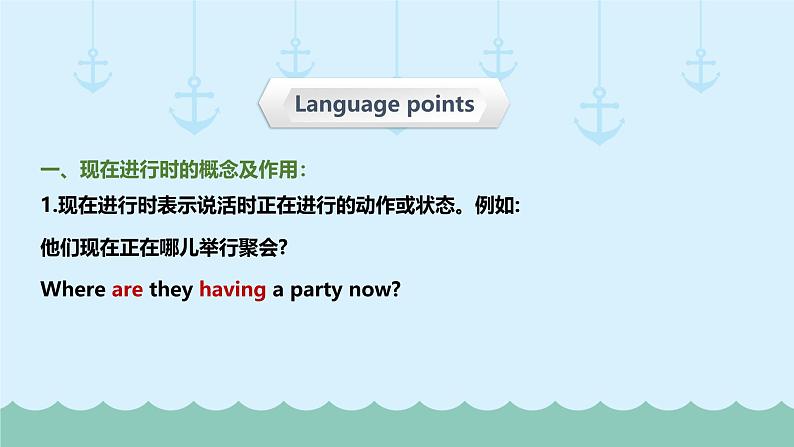 Language points

一、现在进行时的概念及作用：

1.现在进行时表示说活时正在进行的动作或状态。例如:

他们现在正在哪儿举行聚会?

Where are they having a party now?